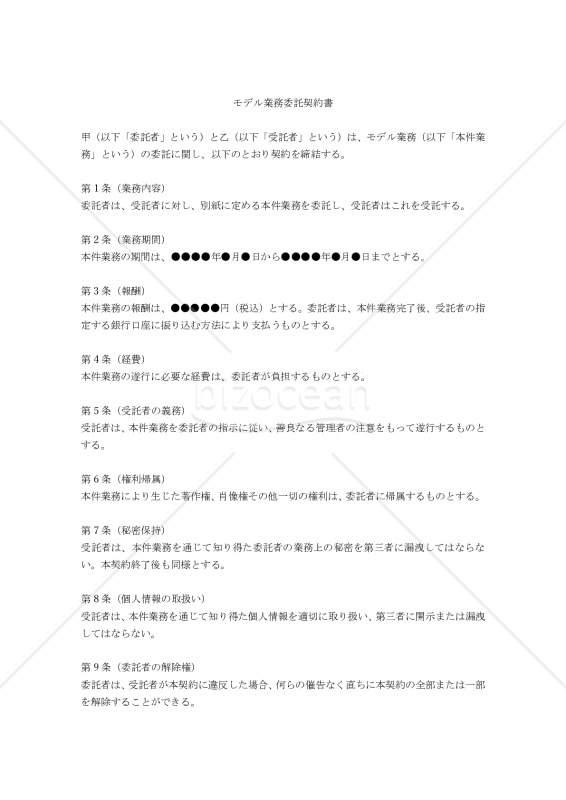 モデル業務委託契約書

甲（以下「委託者」という）と乙（以下「受託者」という）は、モデル業務（以下「本件業務」という）の委託に関し、以下のとおり契約を締結する。

第１条（業務内容）
委託者は、受託者に対し、別紙に定める本件業務を委託し、受託者はこれを受託する。

第２条（業務期間）
本件業務の期間は、●●●●年●月●日から●●●●年●月●日までとする。

第３条（報酬）
本件業務の報酬は、●●●●●円（税込）とする。委託者は、本件業務完了後、受託者の指定する銀行口座に振り込む方法により支払うものとする。

第４条（経費）
本件業務の遂行に必要な経費は、委託者が負担するものとする。

bizocean

第５条（受託者の義務）
受託者は、本件業務を委託者の指示に従い、善良なる管理者の注意をもって遂行するものとする。

第６条（権利帰属）
本件業務により生じた著作権、肖像権その他一切の権利は、委託者に帰属するものとする。

第７条（秘密保持）
受託者は、本件業務を通じて知り得た委託者の業務上の秘密を第三者に漏洩してはならない。本契約終了後も同様とする。

第８条（個人情報の取扱い）
受託者は、本件業務を通じて知り得た個人情報を適切に取り扱い、第三者に開示または漏洩してはならない。

第９条（委託者の解除権）
委託者は、受託者が本契約に違反した場合、何らの催告なく直ちに本契約の全部または一部を解除することができる。